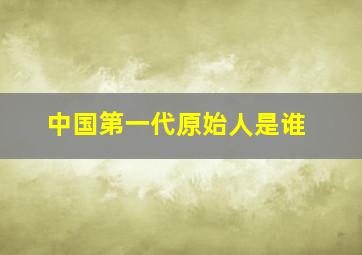 中国第一代原始人是谁